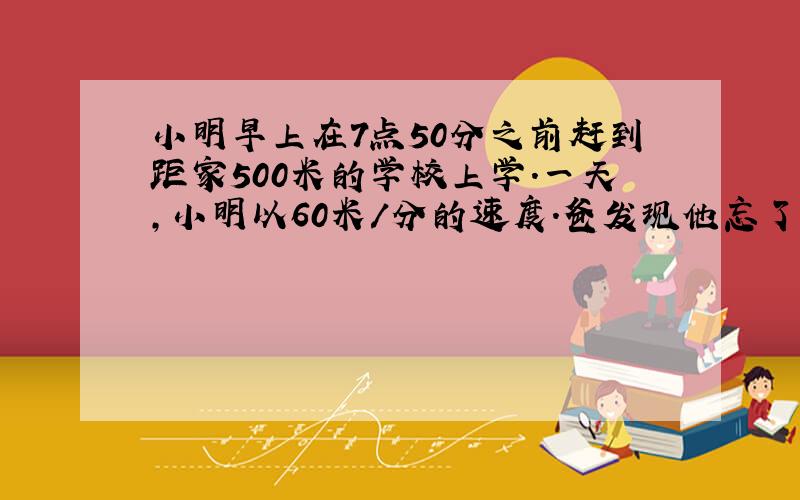 小明早上在7点50分之前赶到距家500米的学校上学.一天,小明以60米/分的速度.爸发现他忘了